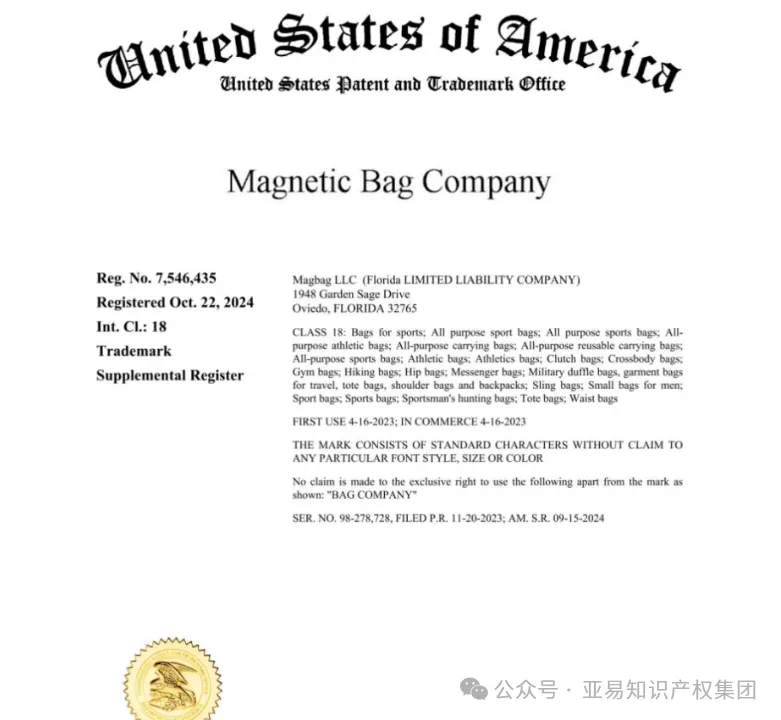 United States of America
United States Patent and Trademark Office

Magnetic Bag Company

Reg. No. 7,546,435
Registered Oct. 22, 2024
Int. Cl.: 18
Trademark
Supplemental Register

Magbag LLC (Florida LIMITED LIABILITY COMPANY)
1948 Garden Sage Drive
Oviedo, FLORIDA 32765

CLASS 18: Bags for sports; All purpose sport bags; All purpose sports bags; All-purpose athletic bags; All-purpose carrying bags; All-purpose reusable carrying bags; All-purpose sports bags; Athletic bags; Athletics bags; Clutch bags; Crossbody bags; Gym bags; Hiking bags; Hip bags; Messenger bags; Military duffle bags, garment bags for travel, tote bags, shoulder bags and backpacks; Sling bags; Small bags for men; Sport bags; Sports bags; Sportsman's hunting bags; Tote bags; Waist bags

FIRST USE 4-16-2023; IN COMMERCE 4-16-2023

THE MARK CONSISTS OF STANDARD CHARACTERS WITHOUT CLAIM TO ANY PARTICULAR FONT STYLE, SIZE OR COLOR

No claim is made to the exclusive right to use the following apart from the mark as shown: "BAG COMPANY"

SER. NO. 98-278,728, FILED P.R. 11-20-2023; AM. S.R. 09-15-2024

公众号 · 亚易知识产权集团